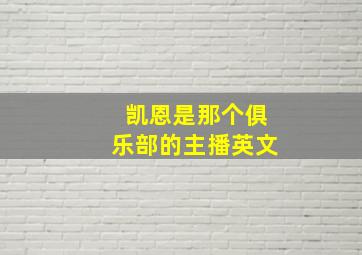 凯恩是那个俱乐部的主播英文